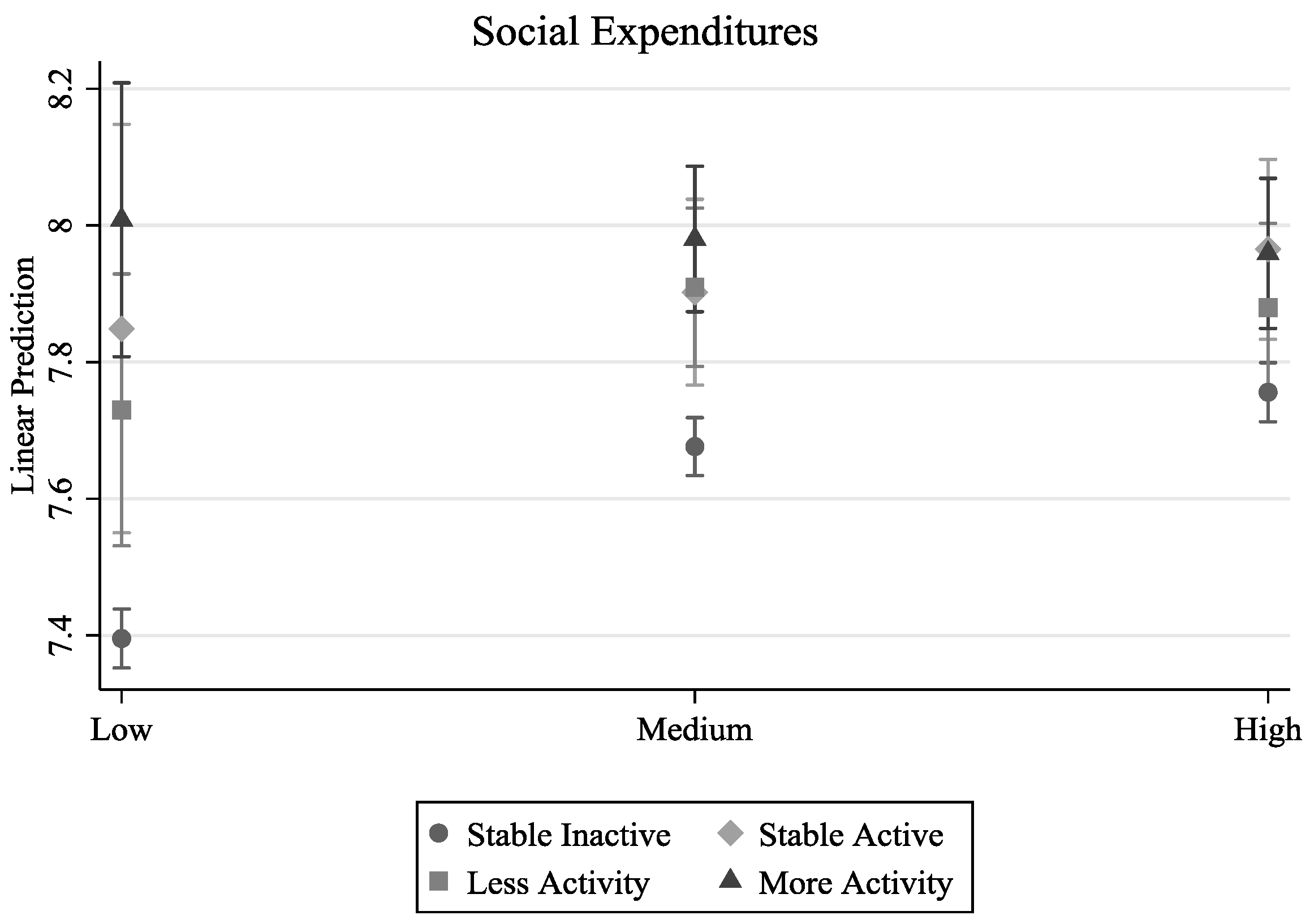 Social Expenditures

Linear Prediction

8.2
8
7.8
7.6
7.4

Low
Medium
High

Stable Inactive
Stable Active
Less Activity
More Activity